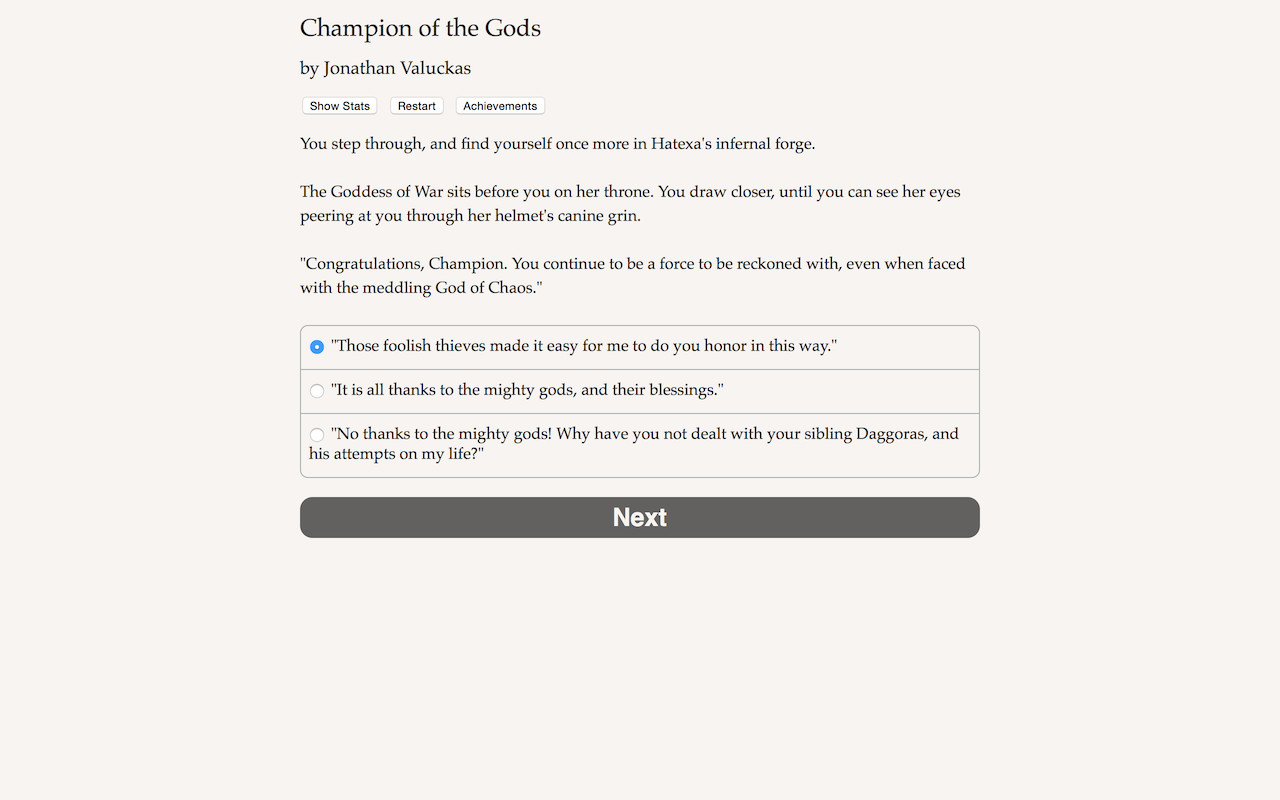 Champion of the Gods

by Jonathan Valuckas

Show Stats Restart Achievements

You step through, and find yourself once more in Hatexa's infernal forge.

The Goddess of War sits before you on her throne. You draw closer, until you can see her eyes peering at you through her helmet's canine grin.

"Congratulations, Champion. You continue to be a force to be reckoned with, even when faced with the meddling God of Chaos."

"Those foolish thieves made it easy for me to do you honor in this way."

"It is all thanks to the mighty gods, and their blessings."

"No thanks to the mighty gods! Why have you not dealt with your sibling Daggoras, and his attempts on my life?"

Next